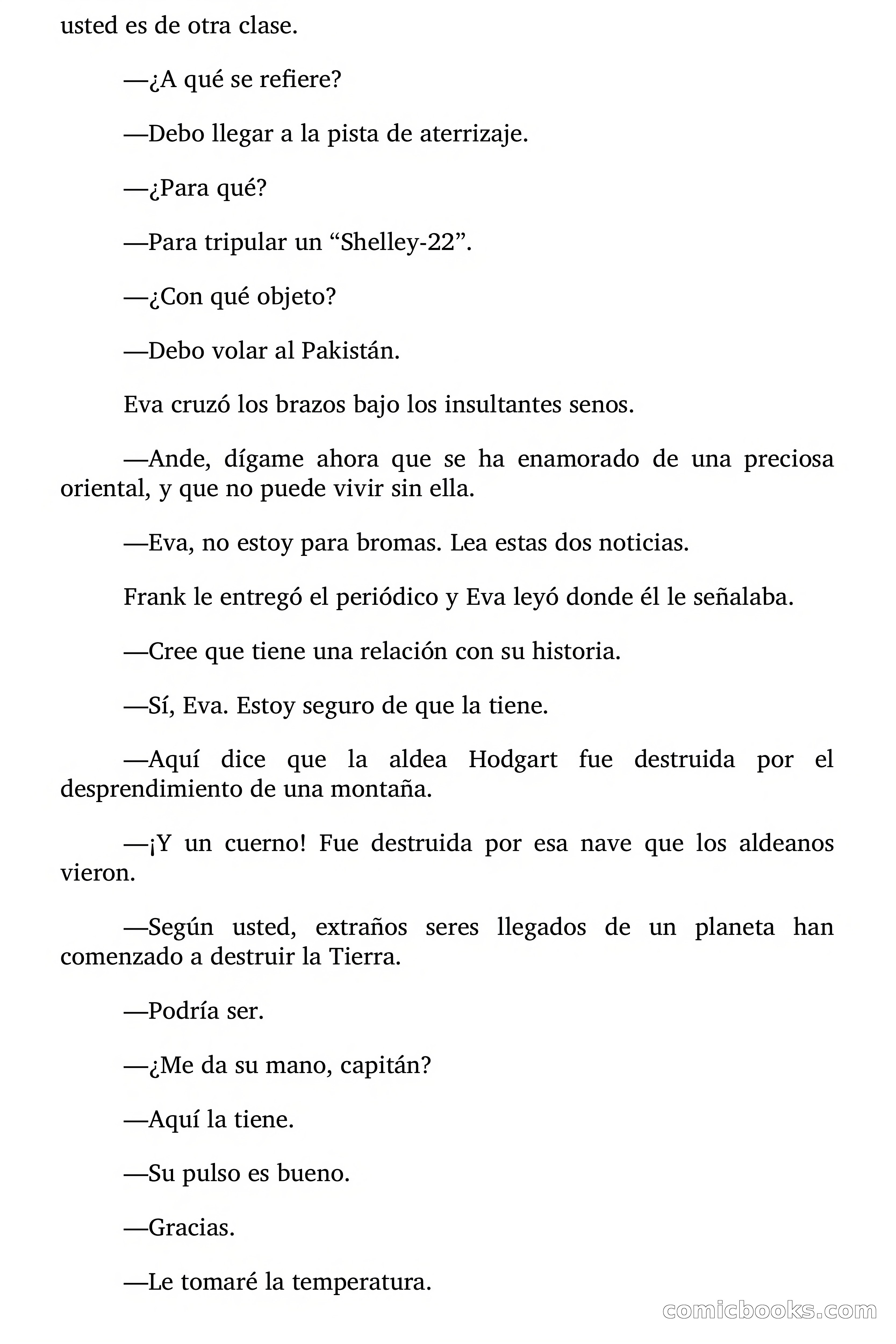 usted es de otra clase.

—¿A qué se refiere?

—Debo llegar a la pista de aterrizaje.

—¿Para qué?

—Para tripular un “Shelley-22”.

—¿Con qué objeto?

—Debo volar al Pakistán.

Eva cruzó los brazos bajo los insultantes senos.

—Ande, dígame ahora que se ha enamorado de una preciosa oriental, y que no puede vivir sin ella.

—Eva, no estoy para bromas. Lea estas dos noticias.

Frank le entregó el periódico y Eva leyó donde él le señalaba.

—Cree que tiene una relación con su historia.

—Sí, Eva. Estoy seguro de que la tiene.

—Aquí dice que la aldea Hodgart fue destruida por el desprendimiento de una montaña.

—¡Y un cuerno! Fue destruida por esa nave que los aldeanos vieron.

—Según usted, extraños seres llegados de un planeta han comenzado a destruir la Tierra.

—Podría ser.

—¿Me da su mano, capitán?

—Aquí la tiene.

—Su pulso es bueno.

—Gracias.

—Le tomaré la temperatura.

comicbooks.com